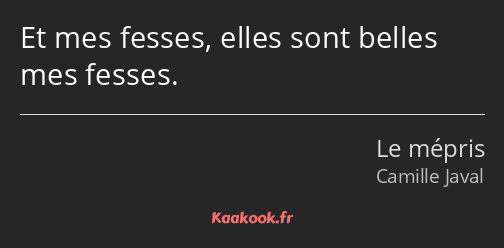 Et mes fesses, elles sont belles mes fesses.

Le mépris
Camille Javal

Kaakook.fr